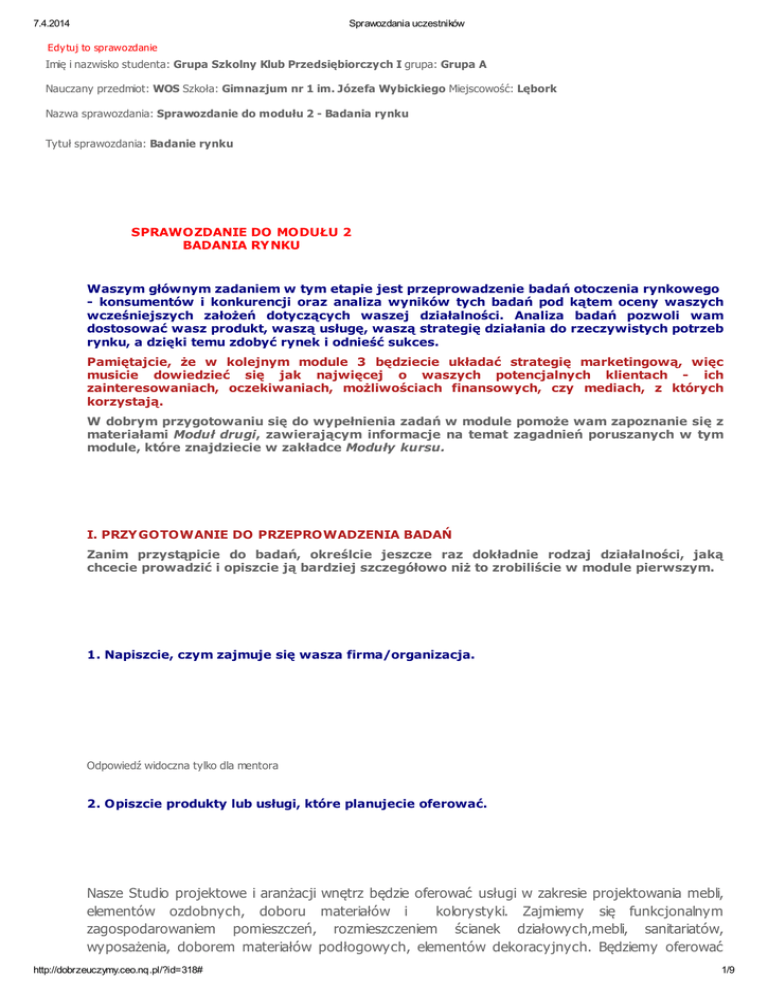 7.4.2014 Sprawozdania uczestników

Edytuj to sprawozdanie

Imię i nazwisko studenta: Grupa Szkolny Klub Przedsiębiorczych I grupa: Grupa A

Nauczany przedmiot: WOS Szkoła: Gimnazjum nr 1 im. Józefa Wybickiego Miejscowość: Lębork

Nazwa sprawozdania: Sprawozdanie do modułu 2 - Badania rynku

Tytuł sprawozdania: Badanie rynku

SPRAWOZDANIE DO MODUŁU 2
BADANIA RYNKU

Waszym głównym zadaniem w tym etapie jest przeprowadzenie badań otoczenia rynkowego - konsumentów i konkurencji oraz analiza wyników tych badań pod kątem oceny waszych wcześniejszych założeń dotyczących waszej działalności. Analiza badań pozwoli wam dostosować wasz produkt, waszą usługę, waszą strategię działania do rzeczywistych potrzeb rynku, a dzięki temu zdobyć rynek i odnieść sukces.

Pamiętajcie, że w kolejnym module 3 będziecie układać strategię marketingową, więc musicie dowiedzieć się jak najwięcej o waszych potencjalnych klientach - ich zainteresowaniach, oczekiwaniach, możliwościach finansowych, czy mediach, z których korzystają.

W dobrym przygotowaniu się do wypełnienia zadań w module pomoże wam zapoznanie się z materiałami Moduł drugi, zawierającym informacje na temat zagadnień poruszanych w tym module, które znajdziecie w zakładce Moduły kursu.

I. PRZYGOTOWANIE DO PRZEPROWADZENIA BADAŃ

Zanim przystąpicie do badań, określcie jeszcze raz dokładnie rodzaj działalności, jaką chcecie prowadzić i opiszcie ją bardziej szczegółowo niż to zrobiliście w module pierwszym.

1. Napiszcie, czym zajmuje się wasza firma/organizacja.

Odpowiedź widoczna tylko dla mentora

2. Opiszcie produkty lub usługi, które planujecie oferować.

Nasze Studio projektowe i aranżacji wnętrz będzie oferować usługi w zakresie projektowania mebli, elementów ozdobnych, doboru materiałów i kolorystyki. Zajmiemy się funkcjonalnym zagospodarowaniem pomieszczeń, rozmieszczeniem ścianek działowych,mebli, sanitariatów, wyposażenia, doborem materiałów podłogowych, elementów dekoracyjnych. Będziemy oferować

http://dobrzeuczymy.ceo.nq.pl/?id=318# 1/9